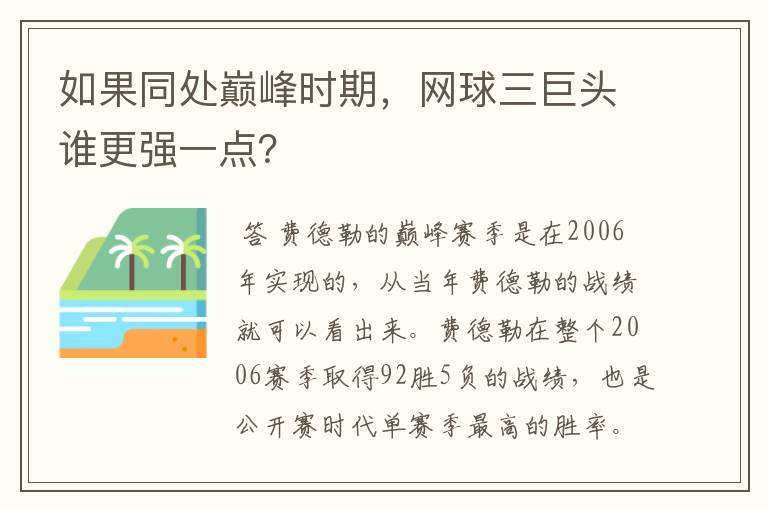 如果同处巅峰时期，网球三巨头谁更强一点?

答 费德勒的巅峰赛季是在2006年实现的，从当年费德勒的战绩就可以看出来。费德勒在整个2006赛季取得92胜5负的战绩，也是公开赛时代单赛季最高的胜率。